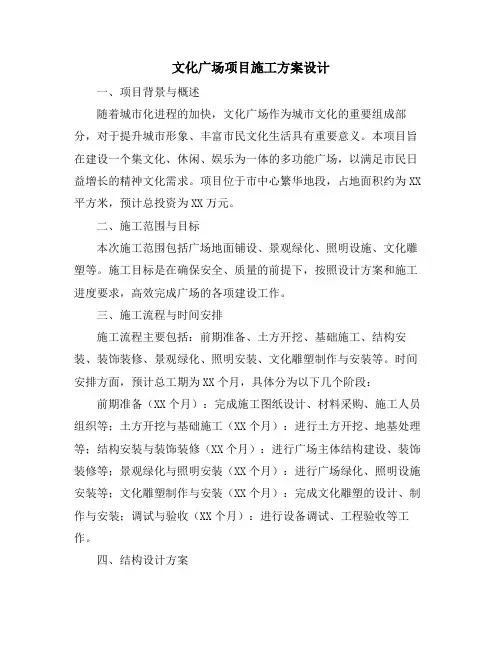 文化广场项目施工方案设计

一、项目背景与概述

随着城市化进程的加快，文化广场作为城市文化的重要组成部分，对于提升城市形象、丰富市民文化生活具有重要意义。本项目旨在建设一个集文化、休闲、娱乐为一体的多功能广场，以满足市民日益增长的精神文化需求。项目位于市中心繁华地段，占地面积约为XX平方米，预计总投资为XX万元。

二、施工范围与目标

本次施工范围包括广场地面铺设、景观绿化、照明设施、文化雕塑等。施工目标是在确保安全、质量的前提下，按照设计方案和施工进度要求，高效完成广场的各项建设工作。

三、施工流程与时间安排

施工流程主要包括：前期准备、土方开挖、基础施工、结构安装、装饰装修、景观绿化、照明安装、文化雕塑制作与安装等。时间安排方面，预计总工期为XX个月，具体分为以下几个阶段：

前期准备（XX个月）：完成施工图纸设计、材料采购、施工人员组织等；土方开挖与基础施工（XX个月）：进行土方开挖、地基处理等；结构安装与装饰装修（XX个月）：进行广场主体结构建设、装饰装修等；景观绿化与照明安装（XX个月）：进行广场绿化、照明设施安装等；文化雕塑制作与安装（XX个月）：完成文化雕塑的设计、制作与安装；调试与验收（XX个月）：进行设备调试、工程验收等工作。

四、结构设计方案